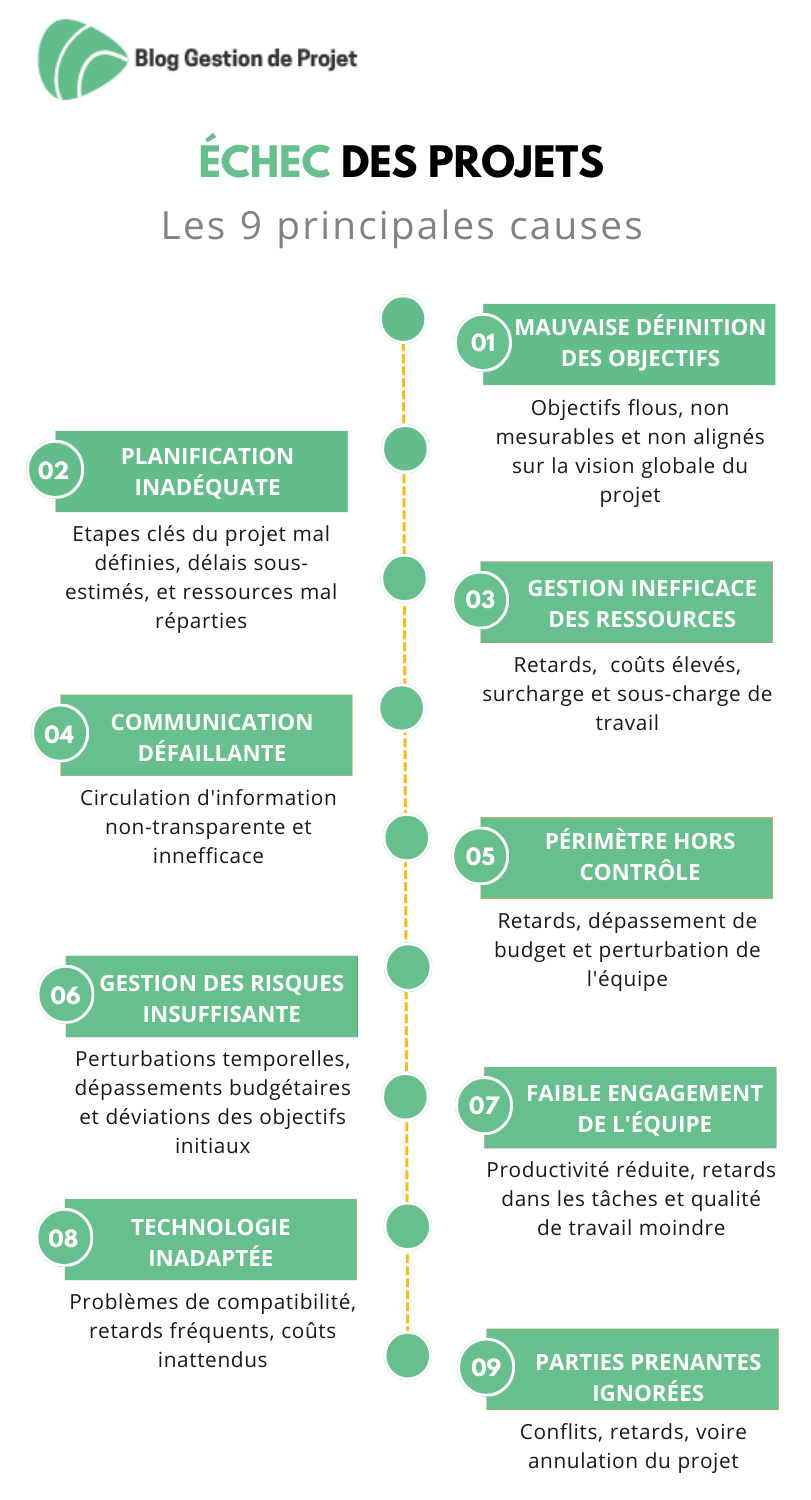 Blog Gestion de Projet

ÉCHEC DES PROJETS
Les 9 principales causes

01 MAUVAISE DÉFINITION DES OBJECTIFS

Objectifs flous, non mesurables et non alignés sur la vision globale du projet

02 PLANIFICATION INADÉQUATE

Etapes clés du projet mal définies, délais sous-estimés, et ressources mal réparties

03 GESTION INEFFICACE DES RESSOURCES

Retards, coûts élevés, surcharge et sous-charge de travail

04 COMMUNICATION DÉFAILLANTE

Circulation d'information non-transparente et innefficace

05 PÉRIMÈTRE HORS CONTRÔLE

Retards, dépassement de budget et perturbation de l'équipe

06 GESTION DES RISQUES INSUFFISANTE

Perturbations temporelles, dépassements budgétaires et déviations des objectifs initiaux

07 FAIBLE ENGAGEMENT DE L'ÉQUIPE

Productivité réduite, retards dans les tâches et qualité de travail moindre

08 TECHNOLOGIE INADAPTÉE

Problèmes de compatibilité, retards fréquents, coûts inattendus

09 PARTIES PRENANTES IGNORÉES

Conflits, retards, voire annulation du projet